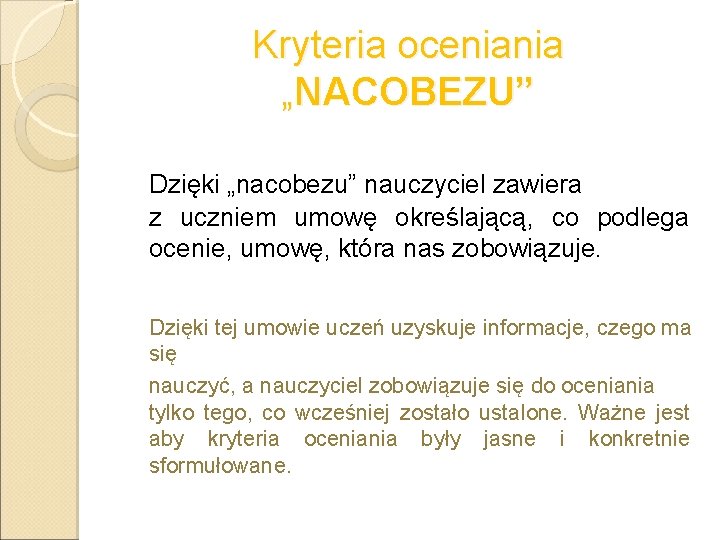 Kryteria oceniania „NACOBEZU”

Dzięki „nacobezu” nauczyciel zawiera z uczniem umowę określającą, co podlega ocenie, umowę, która nas zobowiązuje.

Dzięki tej umowie uczeń uzyskuje informacje, czego ma się

nauczyć, a nauczyciel zobowiązuje się do oceniania tylko tego, co wcześniej zostało ustalone. Ważne jest aby kryteria oceniania były jasne i konkretnie sformułowane.